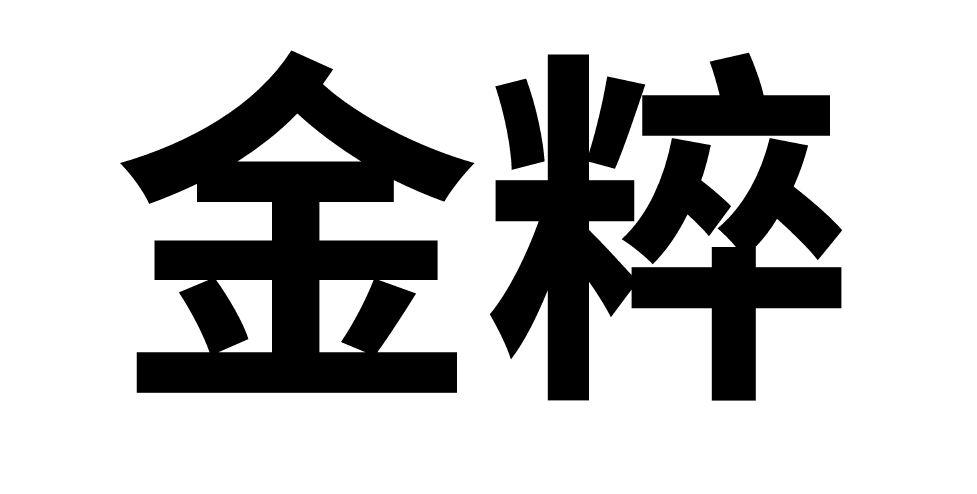 金粹